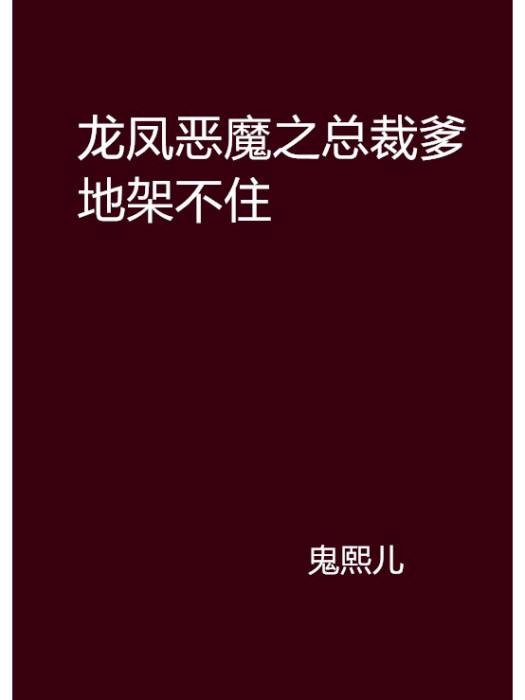 龙凤恶魔之总裁爹地架不住

鬼熙儿